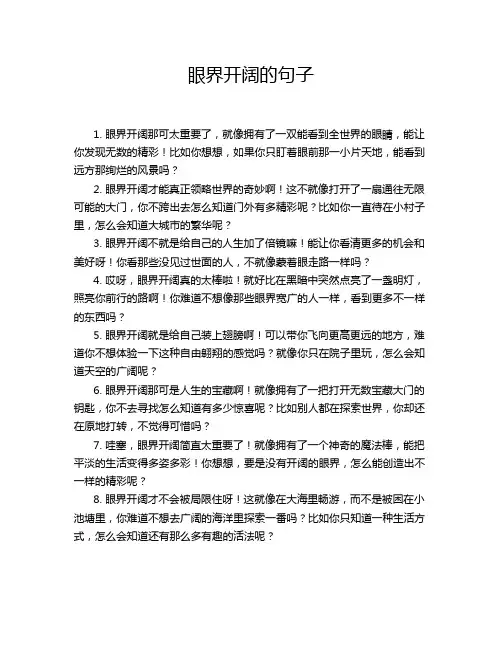 眼界开阔的句子

1. 眼界开阔那可太重要了，就像拥有了一双能看到全世界的眼睛，能让你发现无数的精彩！比如你想想，如果你只盯着眼前那一小片天地，能看到远方那绚烂的风景吗？

2. 眼界开阔才能真正领略世界的奇妙啊！这不就像打开了一扇通往无限可能的大门，你不跨出去怎么知道门外有多精彩呢？比如你一直待在小村子里，怎么会知道大城市的繁华呢？

3. 眼界开阔不就是给自己的人生加了倍镜嘛！能让你看清更多的机会和美好呀！你看那些没见过世面的人，不就像蒙着眼走路一样吗？

4. 哎呀，眼界开阔真的太棒啦！就好比在黑暗中突然点亮了一盏明灯，照亮你前行的路啊！你难道不想像那些眼界宽广的人一样，看到更多不一样的东西吗？

5. 眼界开阔就是给自己装上翅膀啊！可以带你飞向更高更远的地方，难道你不想体验一下这种自由翱翔的感觉吗？就像你只在院子里玩，怎么会知道天空的广阔呢？

6. 眼界开阔那可是人生的宝藏啊！就像拥有了一把打开无数宝藏大门的钥匙，你不去寻找怎么知道有多少惊喜呢？比如别人都在探索世界，你却还在原地打转，不觉得可惜吗？

7. 哇塞，眼界开阔简直太重要了！就像拥有了一个神奇的魔法棒，能把平淡的生活变得多姿多彩！你想想，要是没有开阔的眼界，怎么能创造出不一样的精彩呢？

8. 眼界开阔才不会被局限住呀！这就像在大海里畅游，而不是被困在小池塘里，你难道不想去广阔的海洋里探索一番吗？比如你只知道一种生活方式，怎么会知道还有那么多有趣的活法呢？